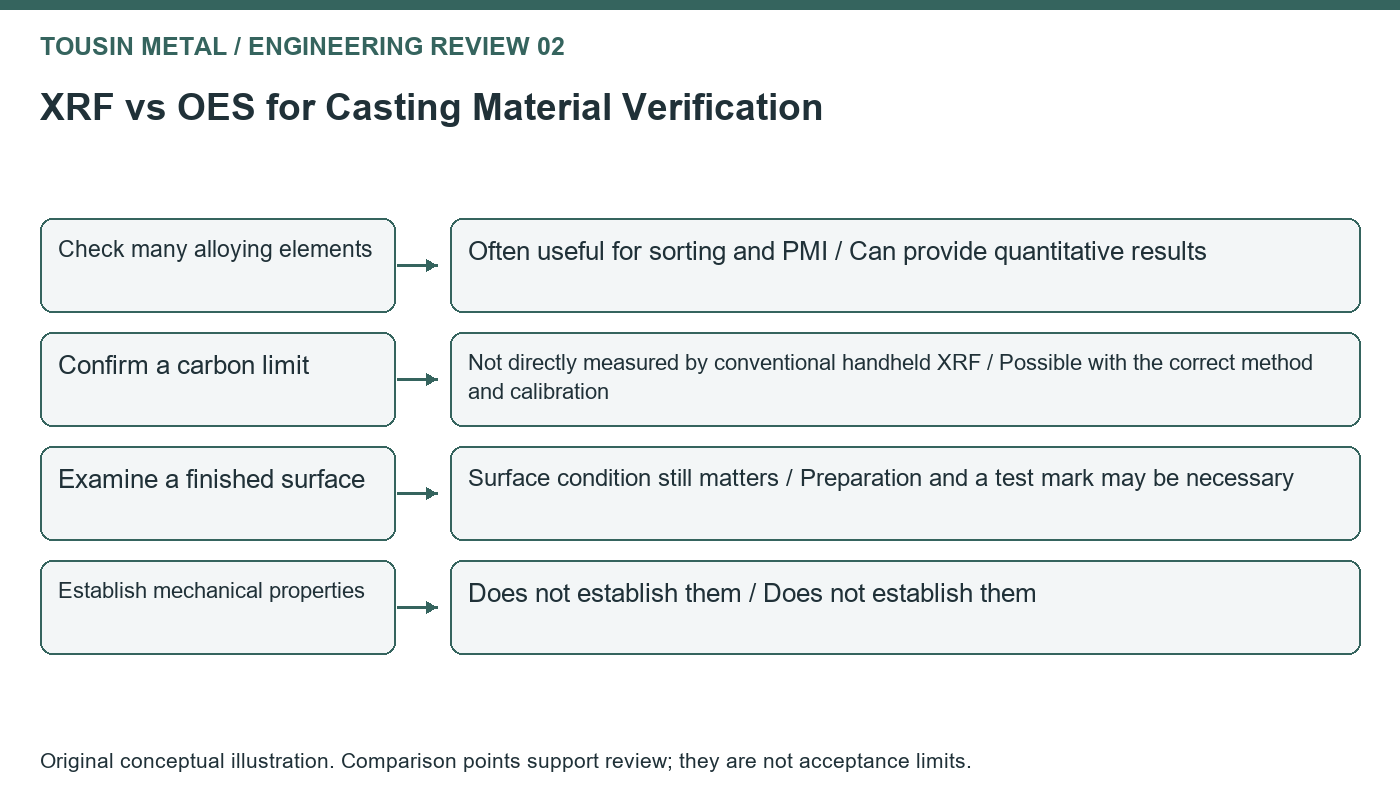 TOUSIN METAL / ENGINEERING REVIEW 02

XRF vs OES for Casting Material Verification

Check many alloying elements

Often useful for sorting and PMI / Can provide quantitative results

Confirm a carbon limit

Not directly measured by conventional handheld XRF / Possible with the correct method and calibration

Examine a finished surface

Surface condition still matters / Preparation and a test mark may be necessary

Establish mechanical properties

Does not establish them / Does not establish them

Original conceptual illustration. Comparison points support review; they are not acceptance limits.